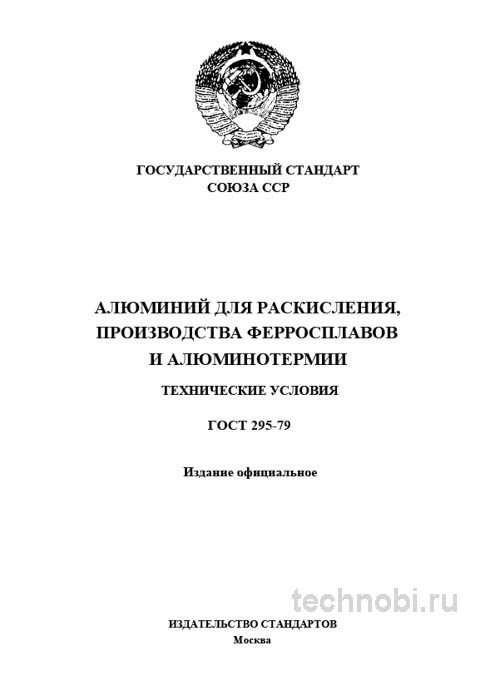 ГОСУДАРСТВЕННЫЙ СТАНДАРТ
СОЮЗА ССР

АЛЮМИНИЙ ДЛЯ РАСКИСЛЕНИЯ, ПРОИЗВОДСТВА ФЕРРОСПЛАВОВ И АЛЮМИНОТЕРМИИ

ТЕХНИЧЕСКИЕ УСЛОВИЯ

ГОСТ 295-79

Издание официальное

technobi.ru

ИЗДАТЕЛЬСТВО СТАНДАРТОВ
Москва